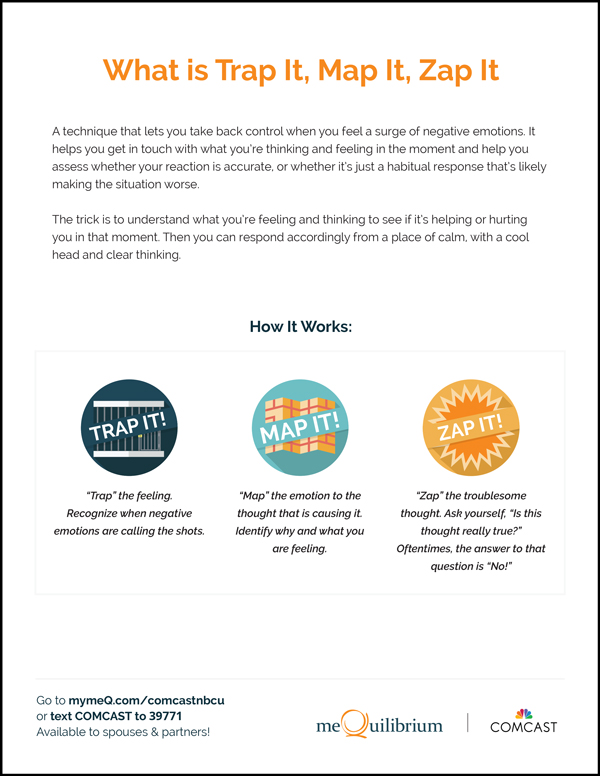 What is Trap It, Map It, Zap It

A technique that lets you take back control when you feel a surge of negative emotions. It helps you get in touch with what you're thinking and feeling in the moment and help you assess whether your reaction is accurate, or whether it's just a habitual response that's likely making the situation worse.

The trick is to understand what you're feeling and thinking to see if it's helping or hurting you in that moment. Then you can respond accordingly from a place of calm, with a cool head and clear thinking.

How It Works:

TRAP IT!

"Trap" the feeling. Recognize when negative emotions are calling the shots.

MAP IT!

"Map" the emotion to the thought that is causing it. Identify why and what you are feeling.

ZAP IT!

"Zap" the troublesome thought. Ask yourself, "Is this thought really true?" Oftentimes, the answer to that question is "No!"

Go to mymeQ.com/comcastnbcu
or text COMCAST to 39771
Available to spouses & partners!

meQuilibrium

COMCAST